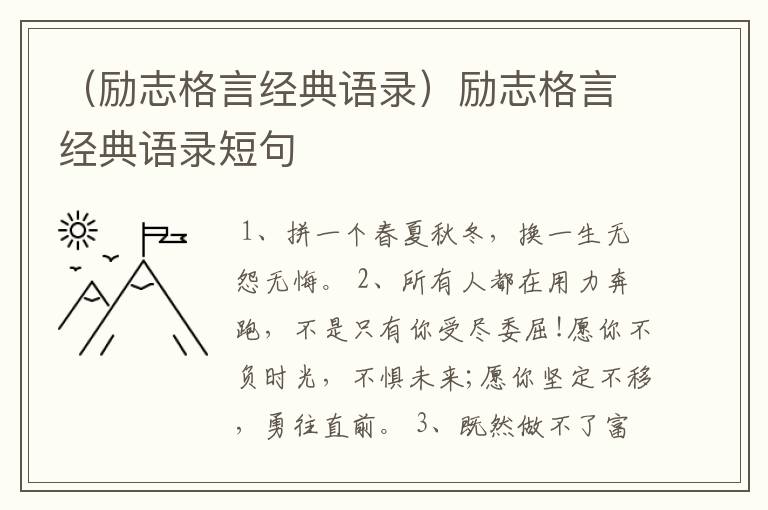 （励志格言经典语录）励志格言经典语录短句

1、拼一个春夏秋冬，换一生无怨无悔。 2、所有人都在用力奔跑，不是只有你受尽委屈!愿你不负时光，不惧未来;愿你坚定不移，勇往直前。 3、既然做不了富